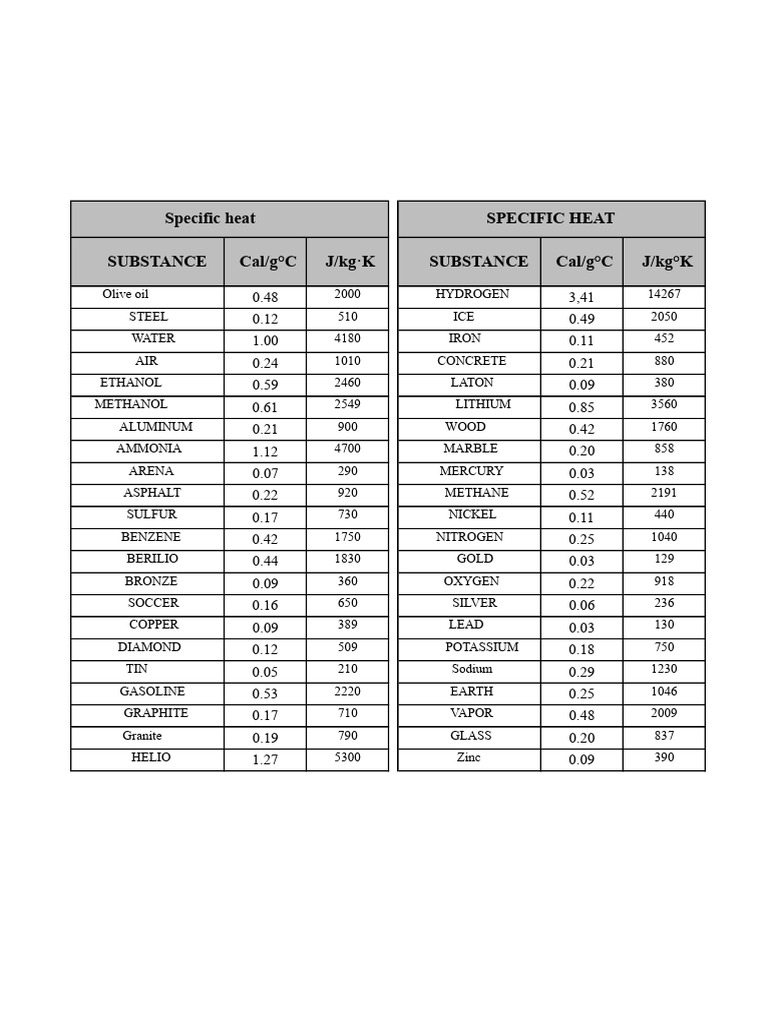 | Specific heat | | |
|---|---|---|
| SUBSTANCE | Cal/g°C | J/kg·K |
| Olive oil | 0.48 | 2000 |
| STEEL | 0.12 | 510 |
| WATER | 1.00 | 4180 |
| AIR | 0.24 | 1010 |
| ETHANOL | 0.59 | 2460 |
| METHANOL | 0.61 | 2549 |
| ALUMINUM | 0.21 | 900 |
| AMMONIA | 1.12 | 4700 |
| ARENA | 0.07 | 290 |
| ASPHALT | 0.22 | 920 |
| SULFUR | 0.17 | 730 |
| BENZENE | 0.42 | 1750 |
| BERILIO | 0.44 | 1830 |
| BRONZE | 0.09 | 360 |
| SOCCER | 0.16 | 650 |
| COPPER | 0.09 | 389 |
| DIAMOND | 0.12 | 509 |
| TIN | 0.05 | 210 |
| GASOLINE | 0.53 | 2220 |
| GRAPHITE | 0.17 | 710 |
| Granite | 0.19 | 790 |
| HELIO | 1.27 | 5300 |

| SPECIFIC HEAT | | |
|---|---|---|
| SUBSTANCE | Cal/g°C | J/kg°K |
| HYDROGEN | 3,41 | 14267 |
| ICE | 0.49 | 2050 |
| IRON | 0.11 | 452 |
| CONCRETE | 0.21 | 880 |
| LATON | 0.09 | 380 |
| LITHIUM | 0.85 | 3560 |
| WOOD | 0.42 | 1760 |
| MARBLE | 0.20 | 858 |
| MERCURY | 0.03 | 138 |
| METHANE | 0.52 | 2191 |
| NICKEL | 0.11 | 440 |
| NITROGEN | 0.25 | 1040 |
| GOLD | 0.03 | 129 |
| OXYGEN | 0.22 | 918 |
| SILVER | 0.06 | 236 |
| LEAD | 0.03 | 130 |
| POTASSIUM | 0.18 | 750 |
| Sodium | 0.29 | 1230 |
| EARTH | 0.25 | 1046 |
| VAPOR | 0.48 | 2009 |
| GLASS | 0.20 | 837 |
| Zinc | 0.09 | 390 |